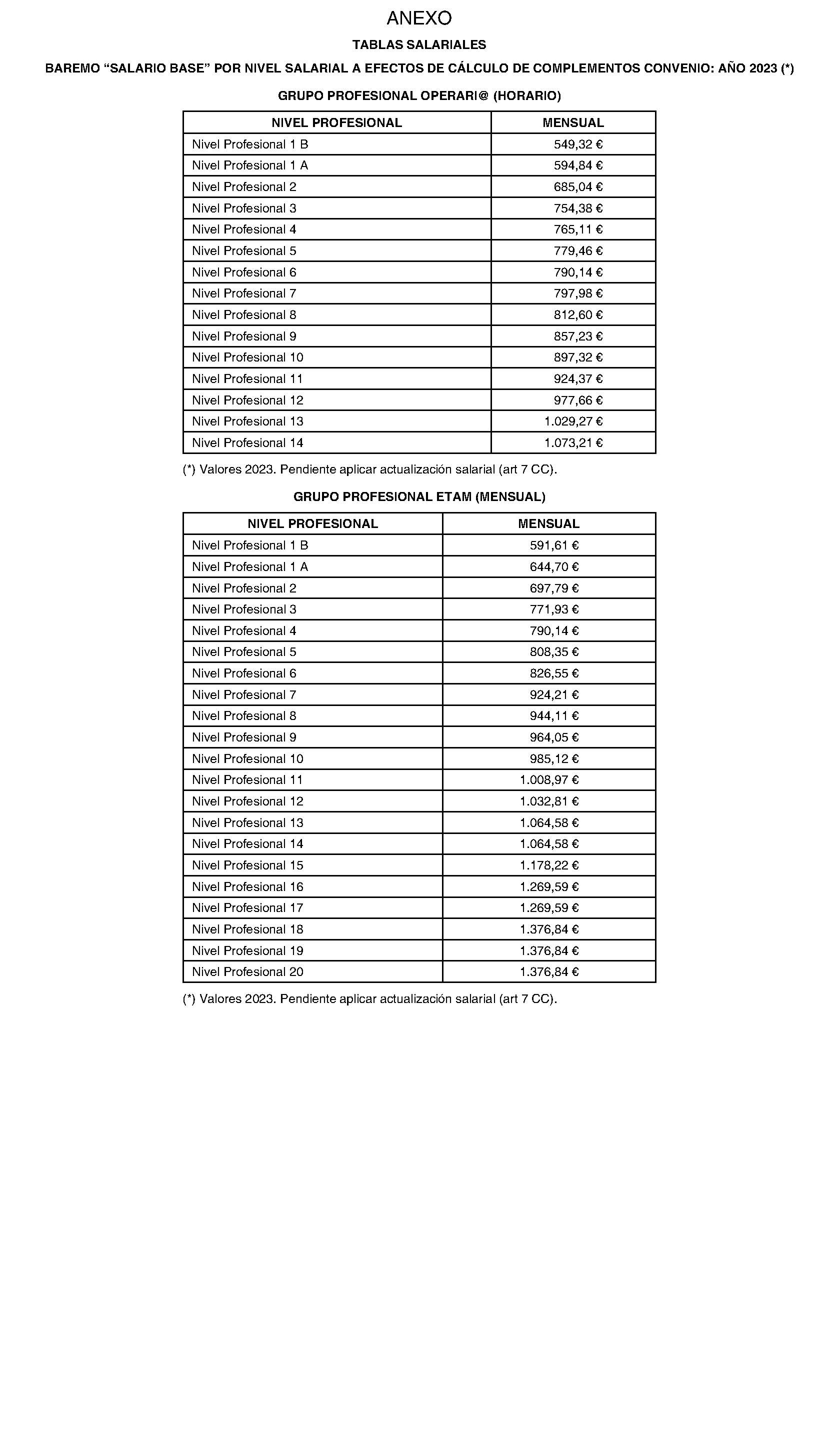 ANEXO

TABLAS SALARIALES

BAREMO “SALARIO BASE” POR NIVEL SALARIAL A EFECTOS DE CÁLCULO DE COMPLEMENTOS CONVENIO: AÑO 2023 (*)

GRUPO PROFESIONAL OPERARI@ (HORARIO)

| NIVEL PROFESIONAL | MENSUAL |
|---|---|
| Nivel Profesional 1 B | 549,32 € |
| Nivel Profesional 1 A | 594,84 € |
| Nivel Profesional 2 | 685,04 € |
| Nivel Profesional 3 | 754,38 € |
| Nivel Profesional 4 | 765,11 € |
| Nivel Profesional 5 | 779,46 € |
| Nivel Profesional 6 | 790,14 € |
| Nivel Profesional 7 | 797,98 € |
| Nivel Profesional 8 | 812,60 € |
| Nivel Profesional 9 | 857,23 € |
| Nivel Profesional 10 | 897,32 € |
| Nivel Profesional 11 | 924,37 € |
| Nivel Profesional 12 | 977,66 € |
| Nivel Profesional 13 | 1.029,27 € |
| Nivel Profesional 14 | 1.073,21 € |

(*) Valores 2023. Pendiente aplicar actualización salarial (art 7 CC).

GRUPO PROFESIONAL ETAM (MENSUAL)

| NIVEL PROFESIONAL | MENSUAL |
|---|---|
| Nivel Profesional 1 B | 591,61 € |
| Nivel Profesional 1 A | 644,70 € |
| Nivel Profesional 2 | 697,79 € |
| Nivel Profesional 3 | 771,93 € |
| Nivel Profesional 4 | 790,14 € |
| Nivel Profesional 5 | 808,35 € |
| Nivel Profesional 6 | 826,55 € |
| Nivel Profesional 7 | 924,21 € |
| Nivel Profesional 8 | 944,11 € |
| Nivel Profesional 9 | 964,05 € |
| Nivel Profesional 10 | 985,12 € |
| Nivel Profesional 11 | 1.008,97 € |
| Nivel Profesional 12 | 1.032,81 € |
| Nivel Profesional 13 | 1.064,58 € |
| Nivel Profesional 14 | 1.064,58 € |
| Nivel Profesional 15 | 1.178,22 € |
| Nivel Profesional 16 | 1.269,59 € |
| Nivel Profesional 17 | 1.269,59 € |
| Nivel Profesional 18 | 1.376,84 € |
| Nivel Profesional 19 | 1.376,84 € |
| Nivel Profesional 20 | 1.376,84 € |

(*) Valores 2023. Pendiente aplicar actualización salarial (art 7 CC).